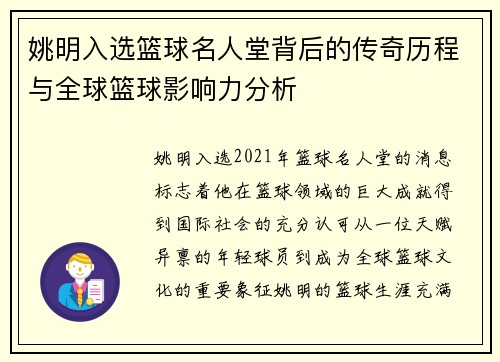 姚明入选篮球名人堂背后的传奇历程与全球篮球影响力分析

姚明入选2021年篮球名人堂的消息标志着他在篮球领域的巨大成就得到国际社会的充分认可从一位天赋异禀的年轻球员到成为全球篮球文化的重要象征姚明的篮球生涯充满